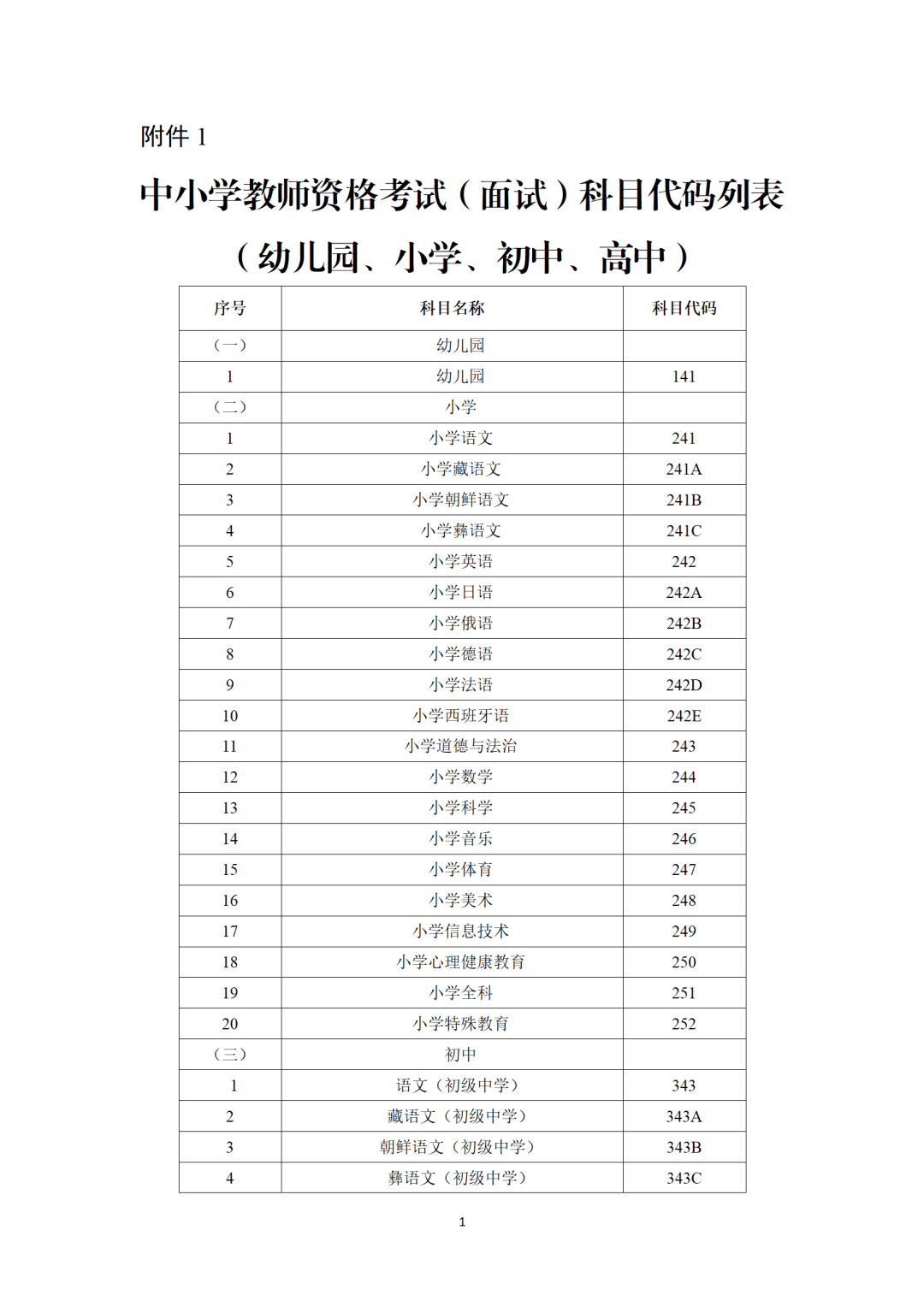 附件 1

中小学教师资格考试（面试）科目代码列表

（幼儿园、小学、初中、高中）

| 序号 | 科目名称 | 科目代码 |
|---|---|---|
| （一） | 幼儿园 | |
| 1 | 幼儿园 | 141 |
| （二） | 小学 | |
| 1 | 小学语文 | 241 |
| 2 | 小学藏语文 | 241A |
| 3 | 小学朝鲜语文 | 241B |
| 4 | 小学彝语文 | 241C |
| 5 | 小学英语 | 242 |
| 6 | 小学日语 | 242A |
| 7 | 小学俄语 | 242B |
| 8 | 小学德语 | 242C |
| 9 | 小学法语 | 242D |
| 10 | 小学西班牙语 | 242E |
| 11 | 小学道德与法治 | 243 |
| 12 | 小学数学 | 244 |
| 13 | 小学科学 | 245 |
| 14 | 小学音乐 | 246 |
| 15 | 小学体育 | 247 |
| 16 | 小学美术 | 248 |
| 17 | 小学信息技术 | 249 |
| 18 | 小学心理健康教育 | 250 |
| 19 | 小学全科 | 251 |
| 20 | 小学特殊教育 | 252 |
| （三） | 初中 | |
| 1 | 语文（初级中学） | 343 |
| 2 | 藏语文（初级中学） | 343A |
| 3 | 朝鲜语文（初级中学） | 343B |
| 4 | 彝语文（初级中学） | 343C |

1